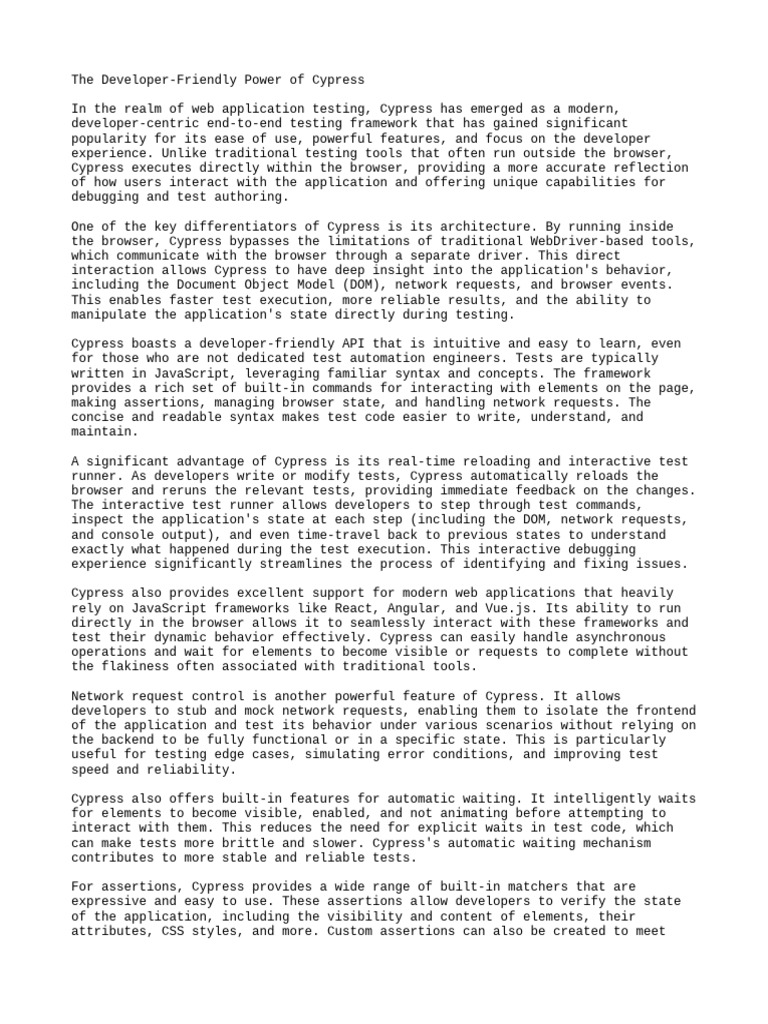 The Developer-Friendly Power of Cypress

In the realm of web application testing, Cypress has emerged as a modern, developer-centric end-to-end testing framework that has gained significant popularity for its ease of use, powerful features, and focus on the developer experience. Unlike traditional testing tools that often run outside the browser, Cypress executes directly within the browser, providing a more accurate reflection of how users interact with the application and offering unique capabilities for debugging and test authoring.

One of the key differentiators of Cypress is its architecture. By running inside the browser, Cypress bypasses the limitations of traditional WebDriver-based tools, which communicate with the browser through a separate driver. This direct interaction allows Cypress to have deep insight into the application's behavior, including the Document Object Model (DOM), network requests, and browser events. This enables faster test execution, more reliable results, and the ability to manipulate the application's state directly during testing.

Cypress boasts a developer-friendly API that is intuitive and easy to learn, even for those who are not dedicated test automation engineers. Tests are typically written in JavaScript, leveraging familiar syntax and concepts. The framework provides a rich set of built-in commands for interacting with elements on the page, making assertions, managing browser state, and handling network requests. The concise and readable syntax makes test code easier to write, understand, and maintain.

A significant advantage of Cypress is its real-time reloading and interactive test runner. As developers write or modify tests, Cypress automatically reloads the browser and reruns the relevant tests, providing immediate feedback on the changes. The interactive test runner allows developers to step through test commands, inspect the application's state at each step (including the DOM, network requests, and console output), and even time-travel back to previous states to understand exactly what happened during the test execution. This interactive debugging experience significantly streamlines the process of identifying and fixing issues.

Cypress also provides excellent support for modern web applications that heavily rely on JavaScript frameworks like React, Angular, and Vue.js. Its ability to run directly in the browser allows it to seamlessly interact with these frameworks and test their dynamic behavior effectively. Cypress can easily handle asynchronous operations and wait for elements to become visible or requests to complete without the flakiness often associated with traditional tools.

Network request control is another powerful feature of Cypress. It allows developers to stub and mock network requests, enabling them to isolate the frontend of the application and test its behavior under various scenarios without relying on the backend to be fully functional or in a specific state. This is particularly useful for testing edge cases, simulating error conditions, and improving test speed and reliability.

Cypress also offers built-in features for automatic waiting. It intelligently waits for elements to become visible, enabled, and not animating before attempting to interact with them. This reduces the need for explicit waits in test code, which can make tests more brittle and slower. Cypress's automatic waiting mechanism contributes to more stable and reliable tests.

For assertions, Cypress provides a wide range of built-in matchers that are expressive and easy to use. These assertions allow developers to verify the state of the application, including the visibility and content of elements, their attributes, CSS styles, and more. Custom assertions can also be created to meet